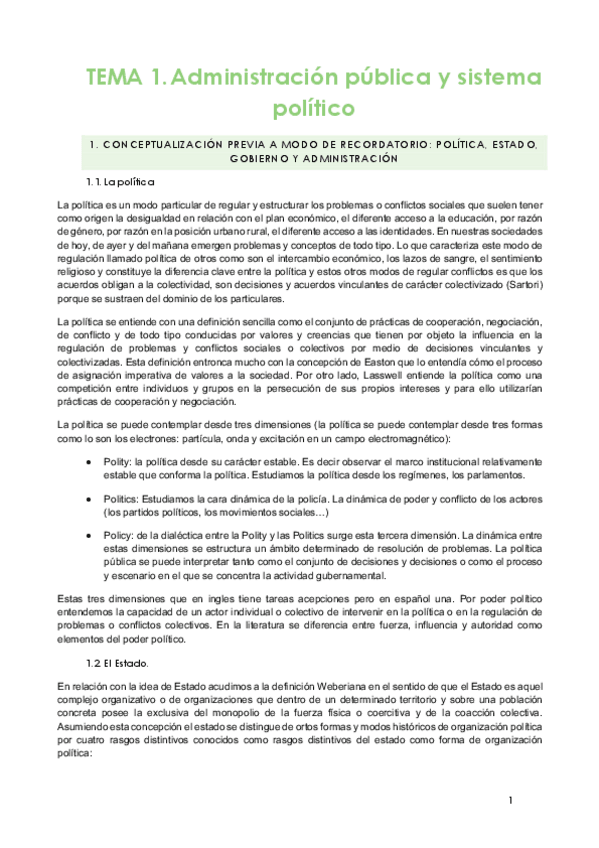 TEMA 1. Administración pública y sistema político

1. CONCEPTUALIZACIÓN PREVIA A MODO DE RECORDATORIO: POLÍTICA, ESTADO, GOBIERNO Y ADMINISTRACIÓN

1.1. La política

La política es un modo particular de regular y estructurar los problemas o conflictos sociales que suelen tener como origen la desigualdad en relación con el plan económico, el diferente acceso a la educación, por razón de género, por razón en la posición urbano rural, el diferente acceso a las identidades. En nuestras sociedades de hoy, de ayer y del mañana emergen problemas y conceptos de todo tipo. Lo que caracteriza este modo de regulación llamado política de otros como son el intercambio económico, los lazos de sangre, el sentimiento religioso y constituye la diferencia clave entre la política y estos otros modos de regular conflictos es que los acuerdos obligan a la colectividad, son decisiones y acuerdos vinculantes de carácter colectivizado (Sartori) porque se sustraen del dominio de los particulares.

La política se entiende con una definición sencilla como el conjunto de prácticas de cooperación, negociación, de conflicto y de todo tipo conducidas por valores y creencias que tienen por objeto la influencia en la regulación de problemas y conflictos sociales o colectivos por medio de decisiones vinculantes y colectivizadas. Esta definición entronca mucho con la concepción de Easton que lo entendía cómo el proceso de asignación imperativa de valores a la sociedad. Por otro lado, Lasswell entiende la política como una competición entre individuos y grupos en la persecución de sus propios intereses y para ello utilizarían prácticas de cooperación y negociación.

La política se puede contemplar desde tres dimensiones (la política se puede contemplar desde tres formas como lo son los electrones: partícula, onda y excitación en un campo electromagnético):

• Polity: la política desde su carácter estable. Es decir observar el marco institucional relativamente estable que conforma la política. Estudiamos la política desde los regímenes, los parlamentos.

• Politics: Estudiamos la cara dinámica de la policía. La dinámica de poder y conflicto de los actores (los partidos políticos, los movimientos sociales…)

• Policy: de la dialéctica entre la Polity y las Politics surge esta tercera dimensión. La dinámica entre estas dimensiones se estructura un ámbito determinado de resolución de problemas. La política pública se puede interpretar tanto como el conjunto de decisiones y decisiones o como el proceso y escenario en el que se concentra la actividad gubernamental.

Estas tres dimensiones que en ingles tiene tareas acepciones pero en español una. Por poder político entendemos la capacidad de un actor individual o colectivo de intervenir en la política o en la regulación de problemas o conflictos colectivos. En la literatura se diferencia entre fuerza, influencia y autoridad como elementos del poder político.

1.2. El Estado.

En relación con la idea de Estado acudimos a la definición Weberiana en el sentido de que el Estado es aquel complejo organizativo o de organizaciones que dentro de un determinado territorio y sobre una población concreta posee la exclusiva del monopolio de la fuerza física o coercitiva y de la coacción colectiva. Asumiendo esta concepción el estado se distingue de ortos formas y modos históricos de organización política por cuatro rasgos distintivos conocidos como rasgos distintivos del estado como forma de organización política:

1